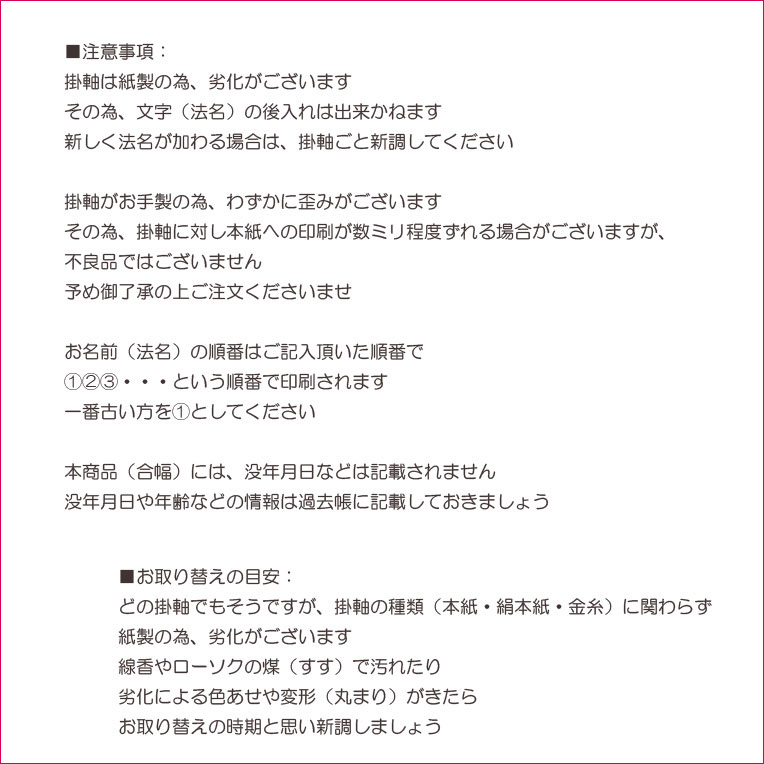 ■注意事項：
掛軸は紙製の為、劣化がございます
その為、文字（法名）の後入れは出来かねます
新しく法名が加わる場合は、掛軸ごと新調してください

掛軸がお手製の為、わずかに歪みがございます
その為、掛軸に対し本紙への印刷が数ミリ程度ずれる場合がございますが、
不良品ではございません
予め御了承の上ご注文くださいませ

お名前（法名）の順番はご記入頂いた順番で
①②③・・・という順番で印刷されます
一番古い方を①としてください

本商品（合幅）には、没年月日などは記載されません
没年月日や年齢などの情報は過去帳に記載しておきましょう

■お取り替えの目安：
どの掛軸でもそうですが、掛軸の種類（本紙・絹本紙・金糸）に関わらず
紙製の為、劣化がございます
線香やローソクの煤（すす）で汚れたり
劣化による色あせや変形（丸まり）がきたら
お取り替えの時期と思い新調しましょう